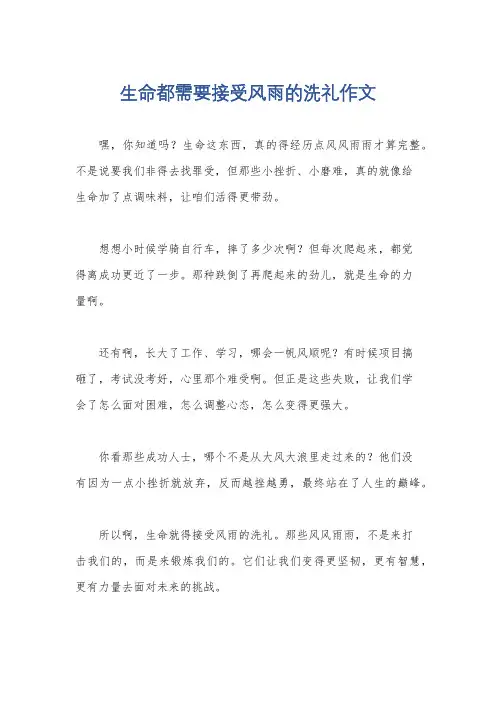 生命都需要接受风雨的洗礼作文

嘿，你知道吗？生命这东西，真的得经历点风风雨雨才算完整。不是说要我们非得去找罪受，但那些小挫折、小磨难，真的就像给生命加了点调味料，让咱们活得更带劲。

想想小时候学骑自行车，摔了多少次啊？但每次爬起来，都觉得离成功更近了一步。那种跌倒了再爬起来的劲儿，就是生命的力量啊。

还有啊，长大了工作、学习，哪会一帆风顺呢？有时候项目搞砸了，考试没考好，心里那个难受啊。但正是这些失败，让我们学会了怎么面对困难，怎么调整心态，怎么变得更强大。

你看那些成功人士，哪个不是从大风大浪里走过来的？他们没有因为一点小挫折就放弃，反而越挫越勇，最终站在了人生的巅峰。

所以啊，生命就得接受风雨的洗礼。那些风风雨雨，不是来打击我们的，而是来锻炼我们的。它们让我们变得更坚韧，更有智慧，更有力量去面对未来的挑战。